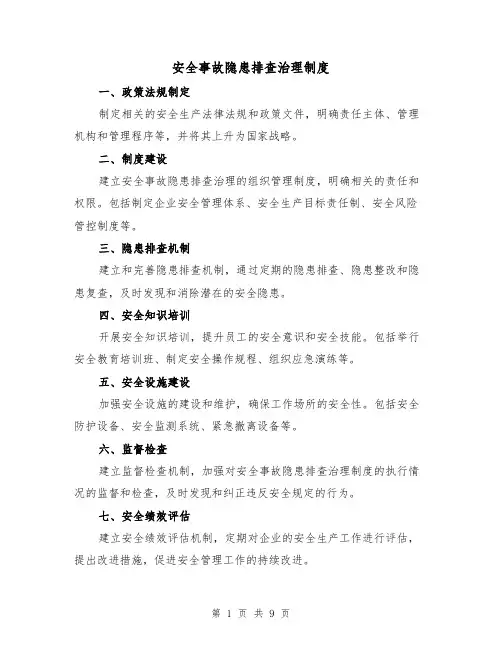 安全事故隐患排查治理制度

一、政策法规制定

制定相关的安全生产法律法规和政策文件，明确责任主体、管理机构和管理程序等，并将其上升为国家战略。

二、制度建设

建立安全事故隐患排查治理的组织管理制度，明确相关的责任和权限。包括制定企业安全管理体系、安全生产目标责任制、安全风险管控制度等。

三、隐患排查机制

建立和完善隐患排查机制，通过定期的隐患排查、隐患整改和隐患复查，及时发现和消除潜在的安全隐患。

四、安全知识培训

开展安全知识培训，提升员工的安全意识和安全技能。包括举行安全教育培训班、制定安全操作规程、组织应急演练等。

五、安全设施建设

加强安全设施的建设和维护，确保工作场所的安全性。包括安全防护设备、安全监测系统、紧急撤离设备等。

六、监督检查

建立监督检查机制，加强对安全事故隐患排查治理制度的执行情况的监督和检查，及时发现和纠正违反安全规定的行为。

七、安全绩效评估

建立安全绩效评估机制，定期对企业的安全生产工作进行评估，提出改进措施，促进安全管理工作的持续改进。

第 1 页 共 9 页